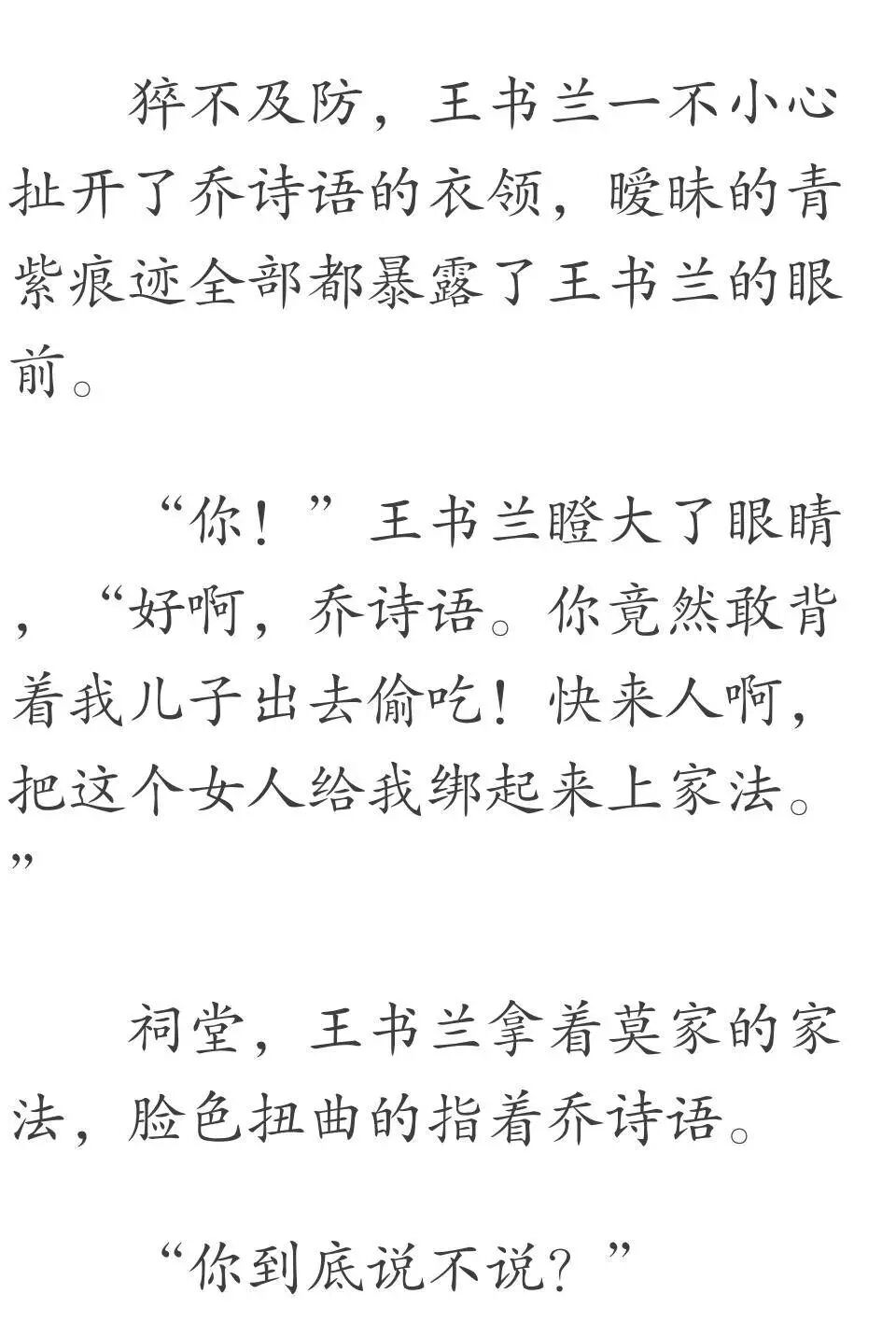 猝不及防，王书兰一不小心扯开了乔诗语的衣领，暧昧的青紫痕迹全部都暴露了王书兰的眼前。

“你！”王书兰瞪大了眼睛，“好啊，乔诗语。你竟然敢背着我儿子出去偷吃！快来人啊，把这个女人给我绑起来上家法。”

祠堂，王书兰拿着莫家的家法，脸色扭曲的指着乔诗语。

“你到底说不说？”